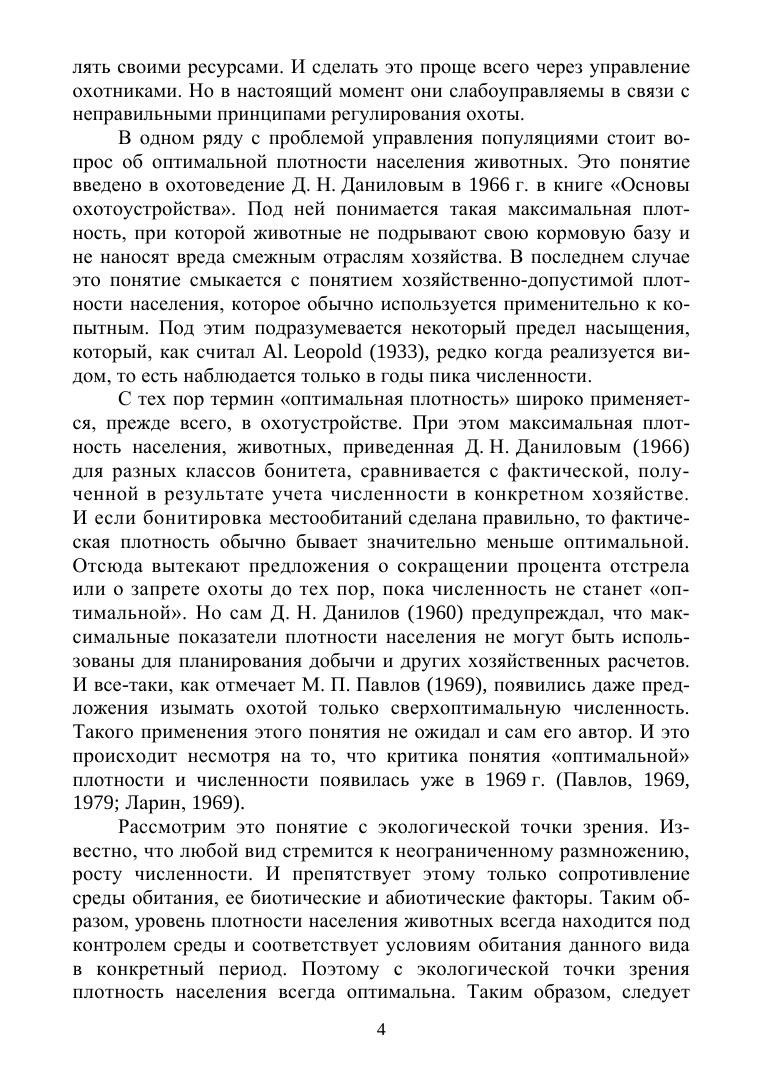 лять своими ресурсами. И сделать это проще всего через управление охотниками. Но в настоящий момент они слабоуправляемы в связи с неправильными принципами регулирования охоты.

В одном ряду с проблемой управления популяциями стоит вопрос об оптимальной плотности населения животных. Это понятие введено в охотоведение Д. Н. Даниловым в 1966 г. в книге «Основы охотоустройства». Под ней понимается такая максимальная плотность, при которой животные не подрывают свою кормовую базу и не наносят вреда смежным отраслям хозяйства. В последнем случае это понятие смыкается с понятием хозяйственно-допустимой плотности населения, которое обычно используется применительно к копытным. Под этим подразумевается некоторый предел насыщения, который, как считал Al. Leopold (1933), редко когда реализуется видом, то есть наблюдается только в годы пика численности.

С тех пор термин «оптимальная плотность» широко применяется, прежде всего, в охотустройстве. При этом максимальная плотность населения, животных, приведенная Д. Н. Даниловым (1966) для разных классов бонитета, сравнивается с фактической, полученной в результате учета численности в конкретном хозяйстве. И если бонитировка местообитаний сделана правильно, то фактическая плотность обычно бывает значительно меньше оптимальной. Отсюда вытекают предложения о сокращении процента отстрела или о запрете охоты до тех пор, пока численность не станет «оптимальной». Но сам Д. Н. Данилов (1960) предупреждал, что максимальные показатели плотности населения не могут быть использованы для планирования добычи и других хозяйственных расчетов. И все-таки, как отмечает М. П. Павлов (1969), появились даже предложения изымать охотой только сверхоптимальную численность. Такого применения этого понятия не ожидал и сам его автор. И это происходит несмотря на то, что критика понятия «оптимальной» плотности и численности появилась уже в 1969 г. (Павлов, 1969, 1979; Ларин, 1969).

Рассмотрим это понятие с экологической точки зрения. Известно, что любой вид стремится к неограниченному размножению, росту численности. И препятствует этому только сопротивление среды обитания, ее биотические и абиотические факторы. Таким образом, уровень плотности населения животных всегда находится под контролем среды и соответствует условиям обитания данного вида в конкретный период. Поэтому с экологической точки зрения плотность населения всегда оптимальна. Таким образом, следует

4